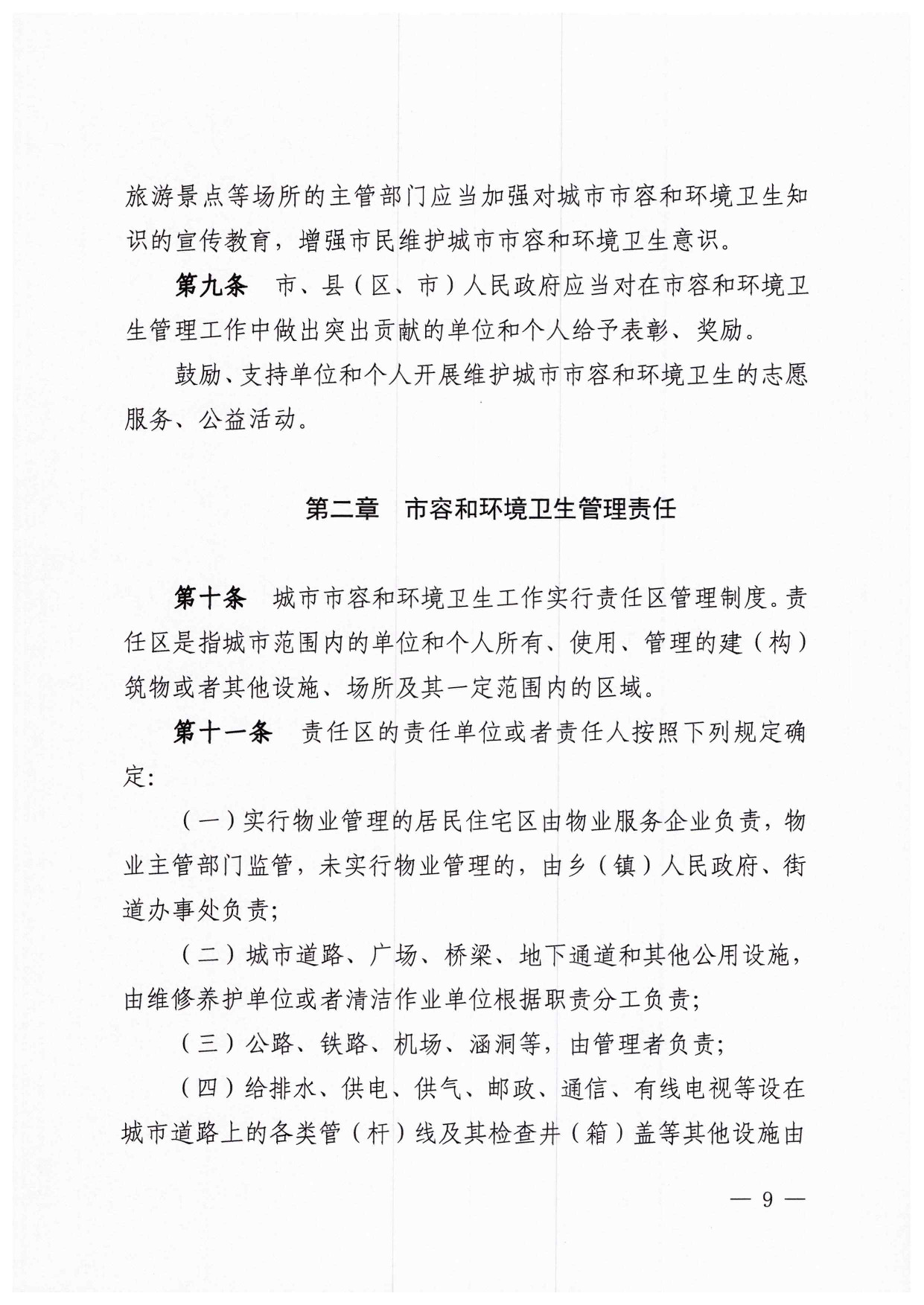 旅游景点等场所的主管部门应当加强对城市市容和环境卫生知识的宣传教育，增强市民维护城市市容和环境卫生意识。

第九条　市、县（区、市）人民政府应当对在市容和环境卫生管理工作中做出突出贡献的单位和个人给予表彰、奖励。

鼓励、支持单位和个人开展维护城市市容和环境卫生的志愿服务、公益活动。

第二章　市容和环境卫生管理责任

第十条　城市市容和环境卫生工作实行责任区管理制度。责任区是指城市范围内的单位和个人所有、使用、管理的建（构）筑物或者其他设施、场所及其一定范围内的区域。

第十一条　责任区的责任单位或者责任人按照下列规定确定：

（一）实行物业管理的居民住宅区由物业服务企业负责，物业主管部门监管，未实行物业管理的，由乡（镇）人民政府、街道办事处负责；

（二）城市道路、广场、桥梁、地下通道和其他公用设施，由维修养护单位或者清洁作业单位根据职责分工负责；

（三）公路、铁路、机场、涵洞等，由管理者负责；

（四）给排水、供电、供气、邮政、通信、有线电视等设在城市道路上的各类管（杆）线及其检查井（箱）盖等其他设施由

— 9 —